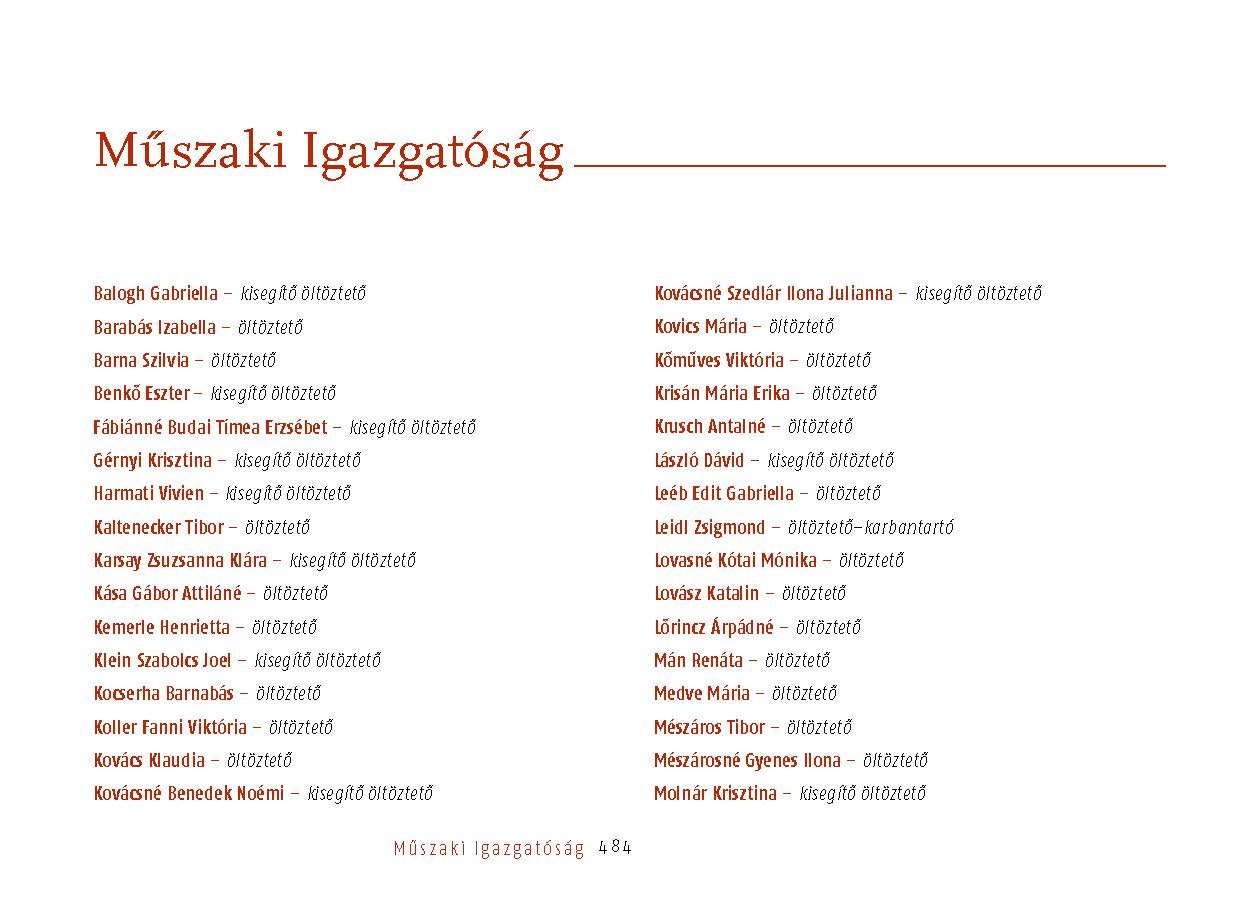 Műszaki Igazgatóság

Balogh Gabriella – kisegítő öltöztető
Barabás Izabella – öltöztető
Barna Szilvia – öltöztető
Benkő Eszter – kisegítő öltöztető
Fábiánné Budai Tímea Erzsébet – kisegítő öltöztető
Gérnyi Krisztina – kisegítő öltöztető
Harmati Vivien – kisegítő öltöztető
Kaltenecker Tibor – öltöztető
Karsay Zsuzsanna Klára – kisegítő öltöztető
Kása Gábor Attiláné – öltöztető
Kemerle Henrietta – öltöztető
Klein Szabolcs Joel – kisegítő öltöztető
Kocserha Barnabás – öltöztető
Koller Fanni Viktória – öltöztető
Kovács Klaudia – öltöztető
Kovácsné Benedek Noémi – kisegítő öltöztető

Kovácsné Szedlár Ilona Julianna – kisegítő öltöztető
Kovics Mária – öltöztető
Kőműves Viktória – öltöztető
Krisán Mária Erika – öltöztető
Krusch Antalné – öltöztető
László Dávid – kisegítő öltöztető
Leéb Edit Gabriella – öltöztető
Leidl Zsigmond – öltöztető–karbantartó
Lovasné Kótai Mónika – öltöztető
Lovász Katalin – öltöztető
Lőrincz Árpádné – öltöztető
Mán Renáta – öltöztető
Medve Mária – öltöztető
Mészáros Tibor – öltöztető
Mészárosné Gyenes Ilona – öltöztető
Molnár Krisztina – kisegítő öltöztető

Műszaki Igazgatóság 484